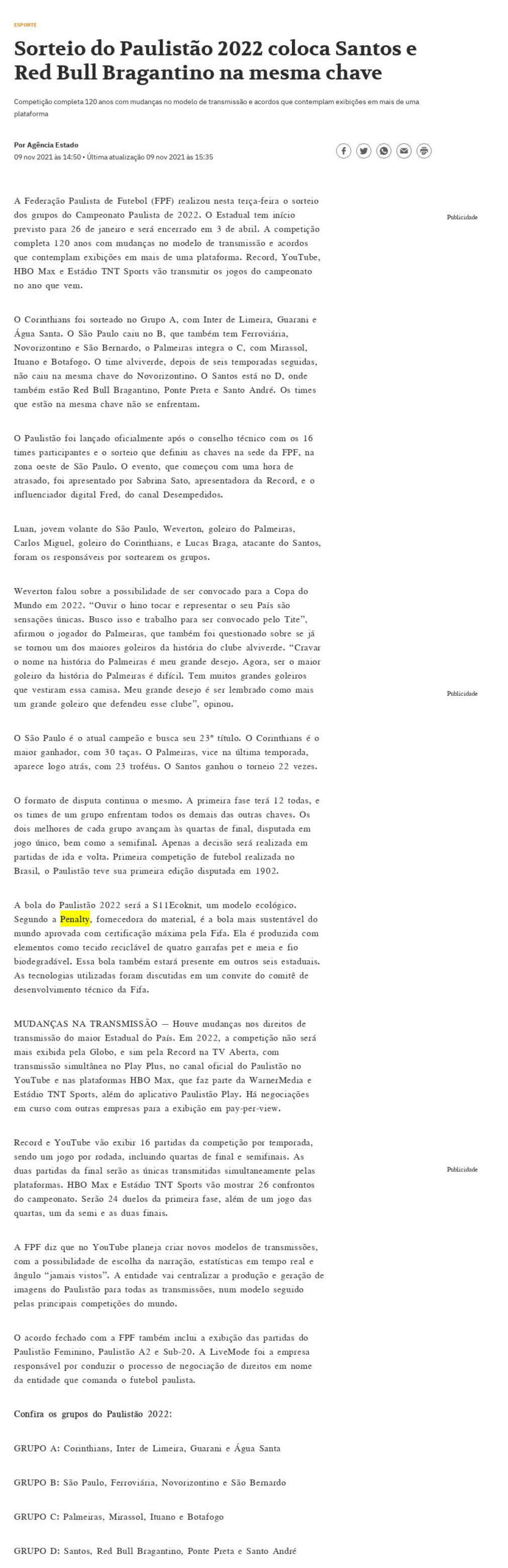 ESPORTE

Sorteio do Paulistão 2022 coloca Santos e Red Bull Bragantino na mesma chave

Competição completa 120 anos com mudanças no modelo de transmissão e acordos que contemplam exibições em mais de uma plataforma

Por Agência Estado
09 nov 2021 às 14:50 • Última atualização 09 nov 2021 às 15:35

A Federação Paulista de Futebol (FPF) realizou nesta terça-feira o sorteio dos grupos do Campeonato Paulista de 2022. O Estadual tem início previsto para 26 de janeiro e será encerrado em 3 de abril. A competição completa 120 anos com mudanças no modelo de transmissão e acordos que contemplam exibições em mais de uma plataforma. Record, YouTube, HBO Max e Estádio TNT Sports vão transmitir os jogos do campeonato no ano que vem.

Publicidade

O Corinthians foi sorteado no Grupo A, com Inter de Limeira, Guarani e Água Santa. O São Paulo caiu no B, que também tem Ferroviária, Novorizontino e São Bernardo, o Palmeiras integra o C, com Mirassol, Ituano e Botafogo. O time alviverde, depois de seis temporadas seguidas, não caiu na mesma chave do Novorizontino. O Santos está no D, onde também estão Red Bull Bragantino, Ponte Preta e Santo André. Os times que estão na mesma chave não se enfrentam.

O Paulistão foi lançado oficialmente após o conselho técnico com os 16 times participantes e o sorteio que definiu as chaves na sede da FPF, na zona oeste de São Paulo. O evento, que começou com uma hora de atrasado, foi apresentado por Sabrina Sato, apresentadora da Record, e o influenciador digital Fred, do canal Desempedidos.

Luan, jovem volante do São Paulo, Weverton, goleiro do Palmeiras, Carlos Miguel, goleiro do Corinthians, e Lucas Braga, atacante do Santos, foram os responsáveis por sortearem os grupos.

Weverton falou sobre a possibilidade de ser convocado para a Copa do Mundo em 2022. “Ouvir o hino tocar e representar o seu País são sensações únicas. Busco isso e trabalho para ser convocado pelo Tite”, afirmou o jogador do Palmeiras, que também foi questionado sobre se já se tornou um dos maiores goleiros da história do clube alviverde. “Cravar o nome na história do Palmeiras é meu grande desejo. Agora, ser o maior goleiro da história do Palmeiras é difícil. Tem muitos grandes goleiros que vestiram essa camisa. Meu grande desejo é ser lembrado como mais um grande goleiro que defendeu esse clube”, opinou.

Publicidade

O São Paulo é o atual campeão e busca seu 23º título. O Corinthians é o maior ganhador, com 30 taças. O Palmeiras, vice na última temporada, aparece logo atrás, com 23 troféus. O Santos ganhou o torneio 22 vezes.

O formato de disputa continua o mesmo. A primeira fase terá 12 todas, e os times de um grupo enfrentam todos os demais das outras chaves. Os dois melhores de cada grupo avançam às quartas de final, disputada em jogo único, bem como a semifinal. Apenas a decisão será realizada em partidas de ida e volta. Primeira competição de futebol realizada no Brasil, o Paulistão teve sua primeira edição disputada em 1902.

A bola do Paulistão 2022 será a S11Ecoknit, um modelo ecológico. Segundo a Penalty, fornecedora do material, é a bola mais sustentável do mundo aprovada com certificação máxima pela Fifa. Ela é produzida com elementos como tecido reciclável de quatro garrafas pet e meia e fio biodegradável. Essa bola também estará presente em outros seis estaduais. As tecnologias utilizadas foram discutidas em um convite do comitê de desenvolvimento técnico da Fifa.

MUDANÇAS NA TRANSMISSÃO — Houve mudanças nos direitos de transmissão do maior Estadual do País. Em 2022, a competição não será mais exibida pela Globo, e sim pela Record na TV Aberta, com transmissão simultânea no Play Plus, no canal oficial do Paulistão no YouTube e nas plataformas HBO Max, que faz parte da WarnerMedia e Estádio TNT Sports, além do aplicativo Paulistão Play. Há negociações em curso com outras empresas para a exibição em pay-per-view.

Record e YouTube vão exibir 16 partidas da competição por temporada, sendo um jogo por rodada, incluindo quartas de final e semifinais. As duas partidas da final serão as únicas transmitidas simultaneamente pelas plataformas. HBO Max e Estádio TNT Sports vão mostrar 26 confrontos do campeonato. Serão 24 duelos da primeira fase, além de um jogo das quartas, um da semi e as duas finais.

Publicidade

A FPF diz que no YouTube planeja criar novos modelos de transmissões, com a possibilidade de escolha da narração, estatísticas em tempo real e ângulo “jamais vistos”. A entidade vai centralizar a produção e geração de imagens do Paulistão para todas as transmissões, num modelo seguido pelas principais competições do mundo.

O acordo fechado com a FPF também inclui a exibição das partidas do Paulistão Feminino, Paulistão A2 e Sub-20. A LiveMode foi a empresa responsável por conduzir o processo de negociação de direitos em nome da entidade que comanda o futebol paulista.

Confira os grupos do Paulistão 2022:

GRUPO A: Corinthians, Inter de Limeira, Guarani e Água Santa

GRUPO B: São Paulo, Ferroviária, Novorizontino e São Bernardo

GRUPO C: Palmeiras, Mirassol, Ituano e Botafogo

GRUPO D: Santos, Red Bull Bragantino, Ponte Preta e Santo André